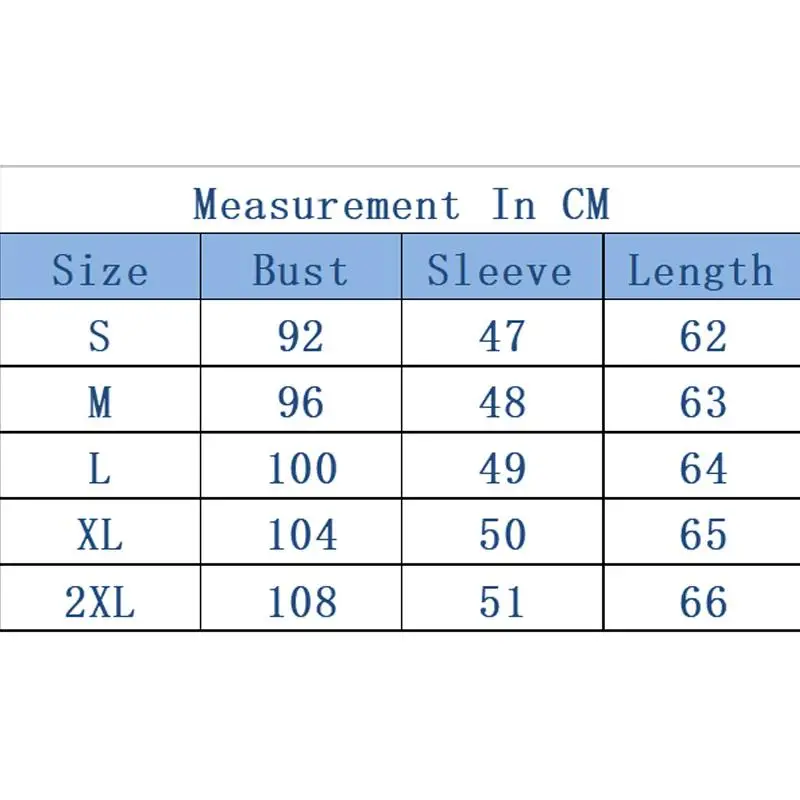 Measurement In CM

| Size | Bust | Sleeve | Length |
|---|---|---|---|
| S | 92 | 47 | 62 |
| M | 96 | 48 | 63 |
| L | 100 | 49 | 64 |
| XL | 104 | 50 | 65 |
| 2XL | 108 | 51 | 66 |